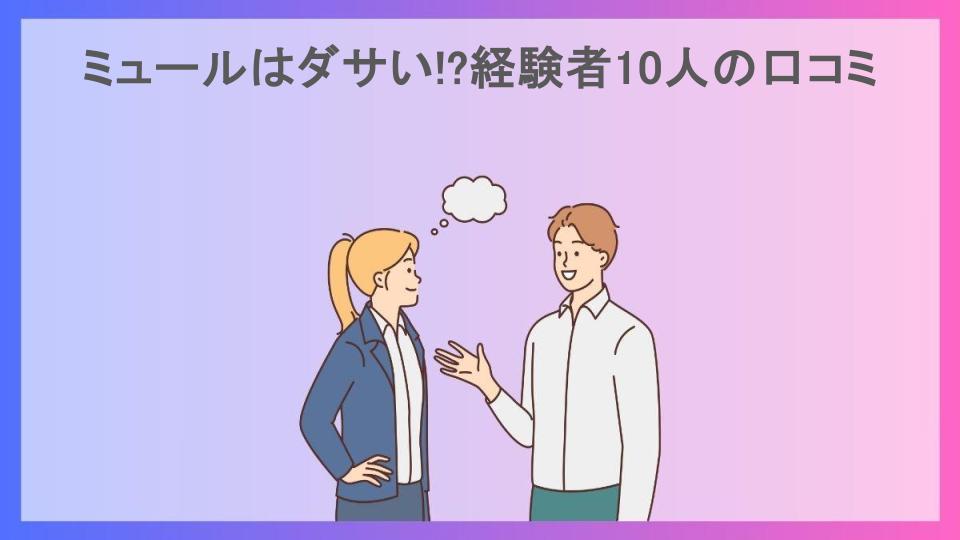 ミュールはダサい!?経験者10人の口コミ